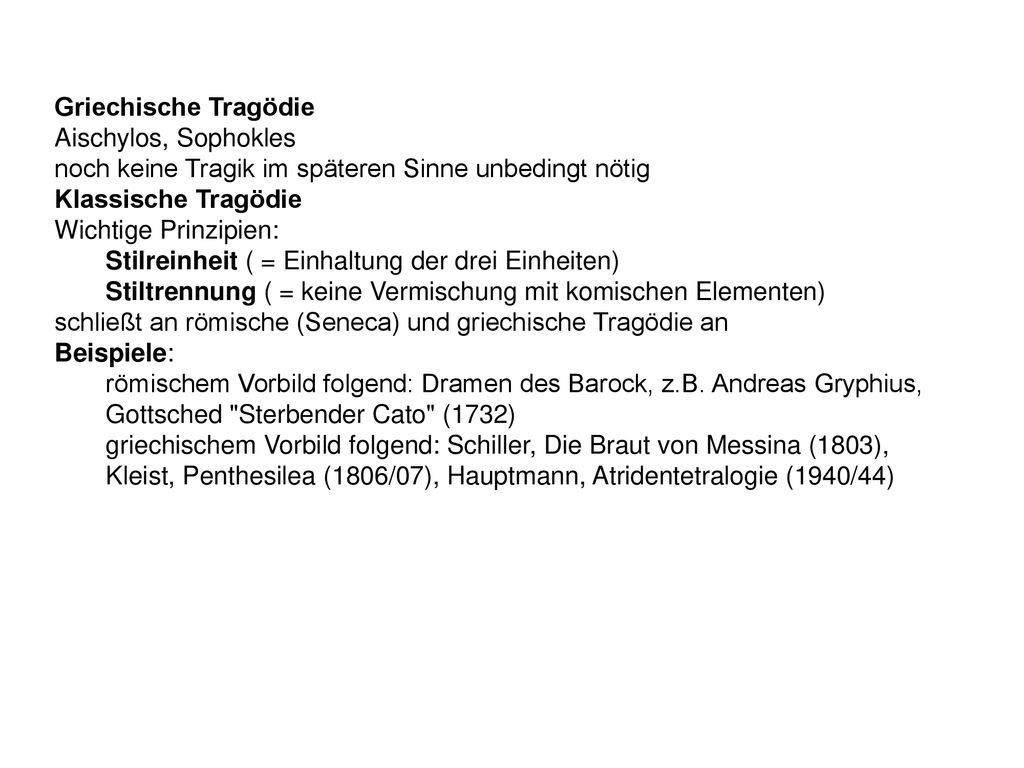 Griechische Tragödie
Aischylos, Sophokles
noch keine Tragik im späteren Sinne unbedingt nötig
Klassische Tragödie
Wichtige Prinzipien:
Stilreinheit ( = Einhaltung der drei Einheiten)
Stiltrennung ( = keine Vermischung mit komischen Elementen)
schließt an römische (Seneca) und griechische Tragödie an
Beispiele:
römischem Vorbild folgend: Dramen des Barock, z.B. Andreas Gryphius, Gottsched "Sterbender Cato" (1732)
griechischem Vorbild folgend: Schiller, Die Braut von Messina (1803), Kleist, Penthesilea (1806/07), Hauptmann, Atridentetralogie (1940/44)